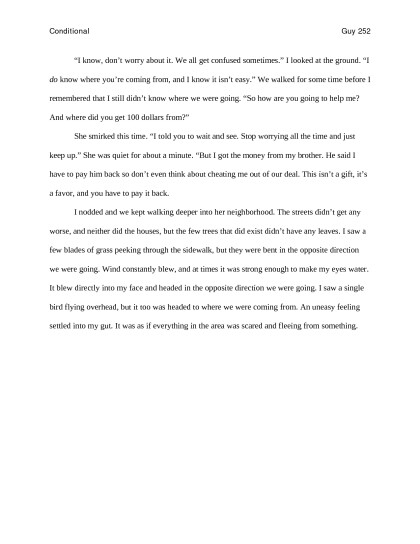 Conditional

Guy 252

"I know, don't worry about it. We all get confused sometimes." I looked at the ground. "I do know where you're coming from, and I know it isn't easy." We walked for some time before I remembered that I still didn't know where we were going. "So how are you going to help me? And where did you get 100 dollars from?"

She smirked this time. "I told you to wait and see. Stop worrying all the time and just keep up." She was quiet for about a minute. "But I got the money from my brother. He said I have to pay him back so don't even think about cheating me out of our deal. This isn't a gift, it's a favor, and you have to pay it back.

I nodded and we kept walking deeper into her neighborhood. The streets didn't get any worse, and neither did the houses, but the few trees that did exist didn't have any leaves. I saw a few blades of grass peeking through the sidewalk, but they were bent in the opposite direction we were going. Wind constantly blew, and at times it was strong enough to make my eyes water. It blew directly into my face and headed in the opposite direction we were going. I saw a single bird flying overhead, but it too was headed to where we were coming from. An uneasy feeling settled into my gut. It was as if everything in the area was scared and fleeing from something.